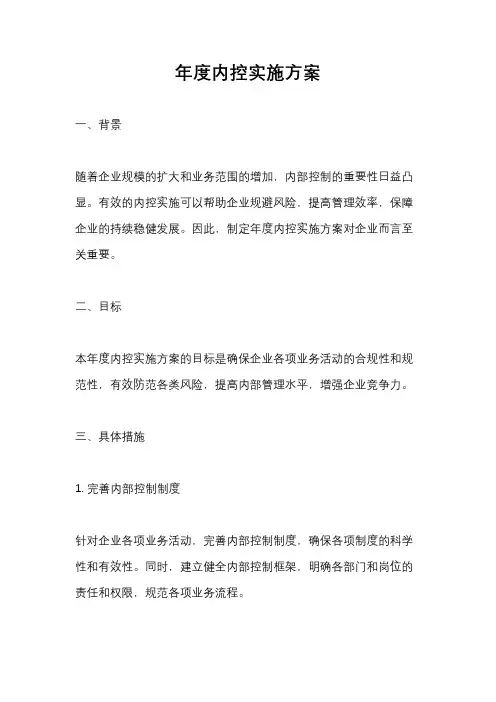 年度内控实施方案

一、背景

随着企业规模的扩大和业务范围的增加，内部控制的重要性日益凸显。有效的内控实施可以帮助企业规避风险，提高管理效率，保障企业的持续稳健发展。因此，制定年度内控实施方案对企业而言至关重要。

二、目标

本年度内控实施方案的目标是确保企业各项业务活动的合规性和规范性，有效防范各类风险，提高内部管理水平，增强企业竞争力。

三、具体措施

1. 完善内部控制制度

针对企业各项业务活动，完善内部控制制度，确保各项制度的科学性和有效性。同时，建立健全内部控制框架，明确各部门和岗位的责任和权限，规范各项业务流程。